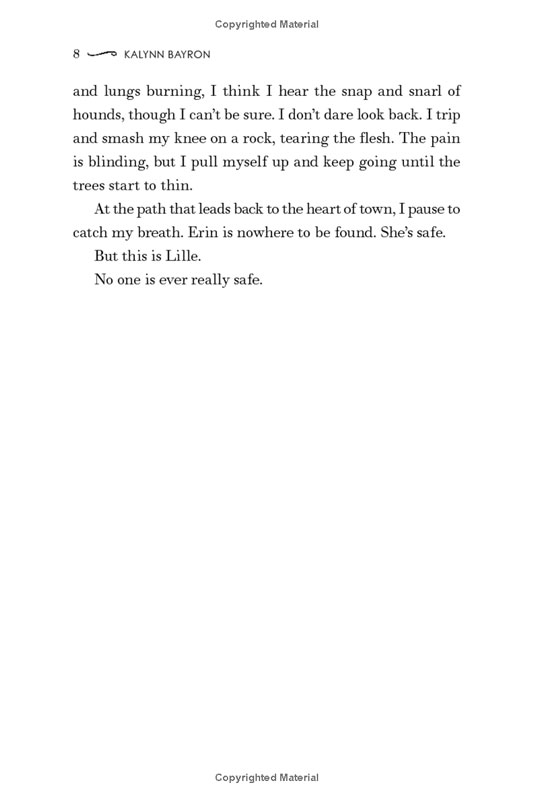 Copyrighted Material

8 KALYNN BAYRON

and lungs burning, I think I hear the snap and snarl of hounds, though I can't be sure. I don't dare look back. I trip and smash my knee on a rock, tearing the flesh. The pain is blinding, but I pull myself up and keep going until the trees start to thin.

At the path that leads back to the heart of town, I pause to catch my breath. Erin is nowhere to be found. She's safe.

But this is Lille.

No one is ever really safe.

Copyrighted Material